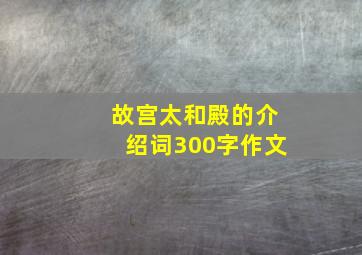 故宫太和殿的介绍词300字作文